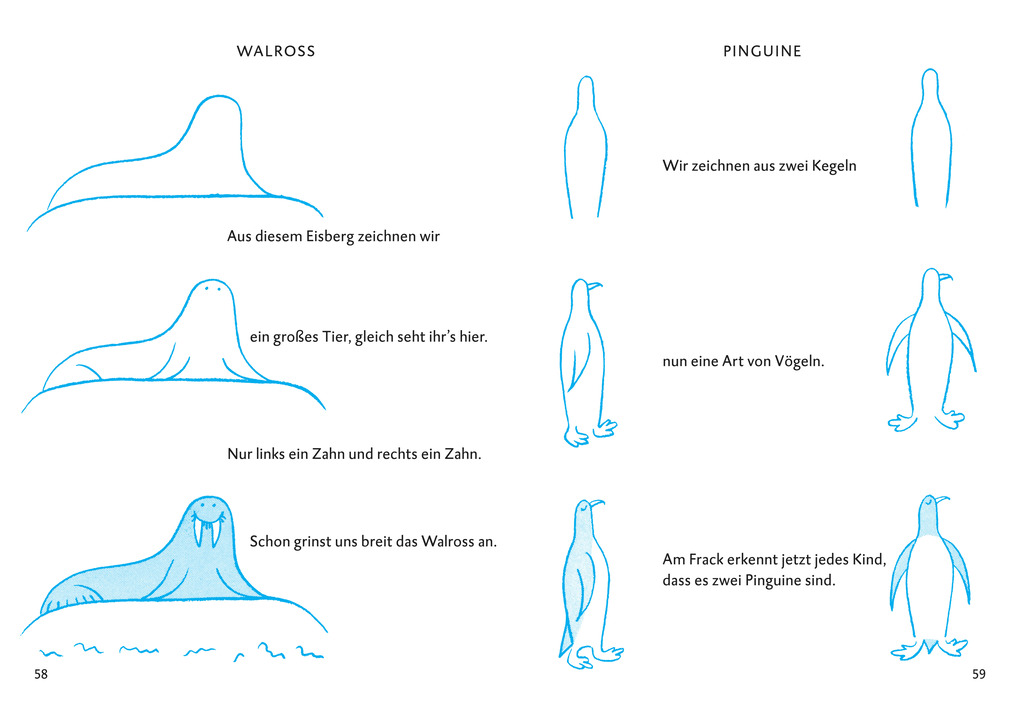 WALROSS

Aus diesem Eisberg zeichnen wir

ein großes Tier, gleich seht ihr's hier.

Nur links ein Zahn und rechts ein Zahn.

Schon grinst uns breit das Walross an.

58

PINGUINE

Wir zeichnen aus zwei Kegeln

nun eine Art von Vögeln.

Am Frack erkennt jetzt jedes Kind, dass es zwei Pinguine sind.

59